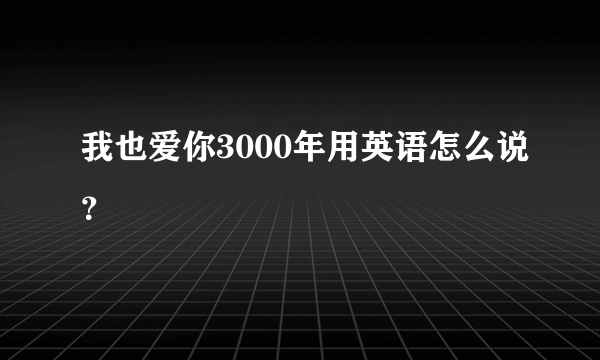 我也爱你3000年用英语怎么说？